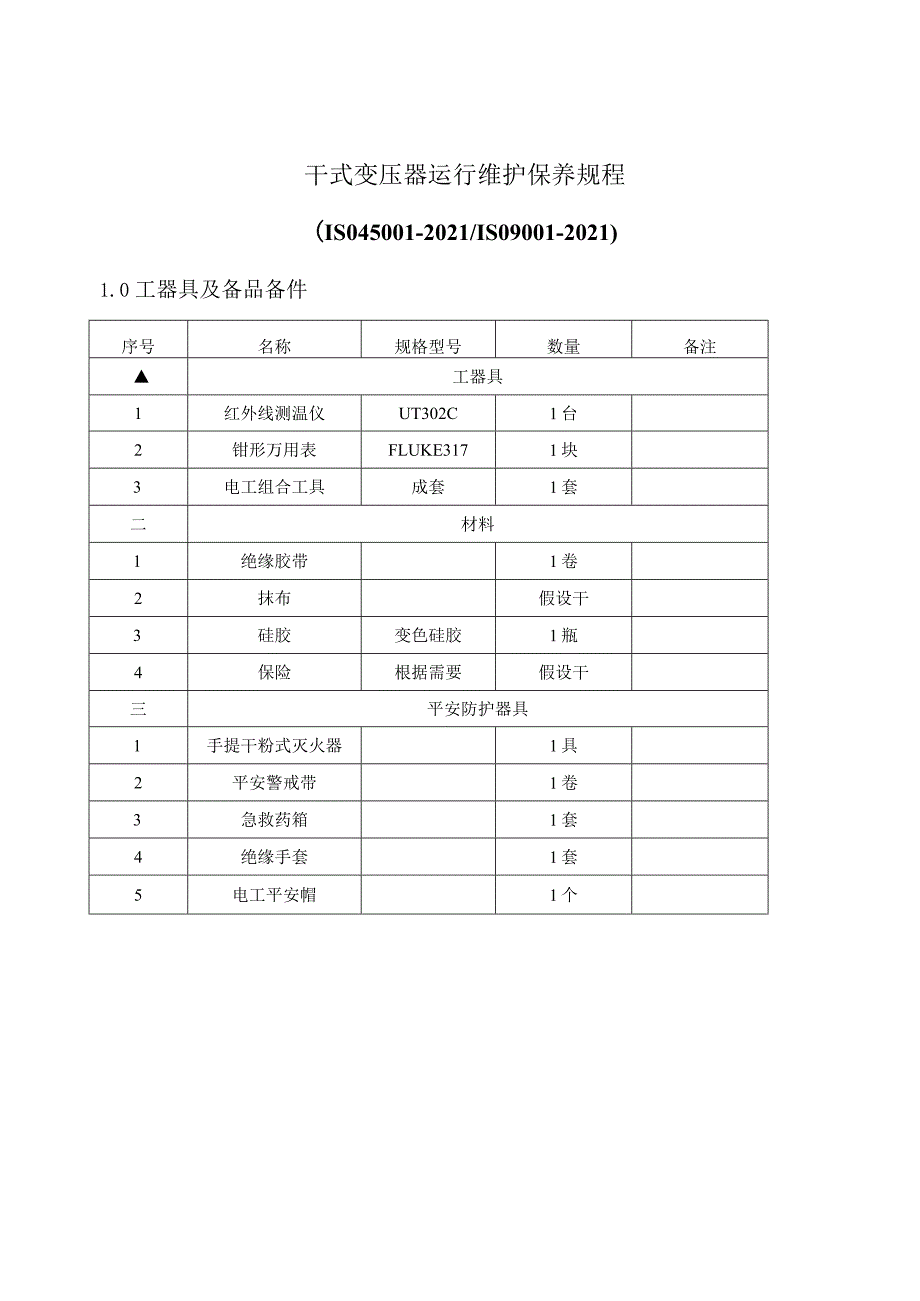 干式变压器运行维护保养规程

(IS045001-2021/IS09001-2021)

1.0 工器具及备品备件

| 序号 | 名称 | 规格型号 | 数量 | 备注 |
|---|---|---|---|---|
| ▲ | 工器具 | | | |
| 1 | 红外线测温仪 | UT302C | 1台 | |
| 2 | 钳形万用表 | FLUKE317 | 1块 | |
| 3 | 电工组合工具 | 成套 | 1套 | |
| 二 | 材料 | | | |
| 1 | 绝缘胶带 | | 1卷 | |
| 2 | 抹布 | | 假设干 | |
| 3 | 硅胶 | 变色硅胶 | 1瓶 | |
| 4 | 保险 | 根据需要 | 假设干 | |
| 三 | 平安防护器具 | | | |
| 1 | 手提干粉式灭火器 | | 1具 | |
| 2 | 平安警戒带 | | 1卷 | |
| 3 | 急救药箱 | | 1套 | |
| 4 | 绝缘手套 | | 1套 | |
| 5 | 电工平安帽 | | 1个 | |